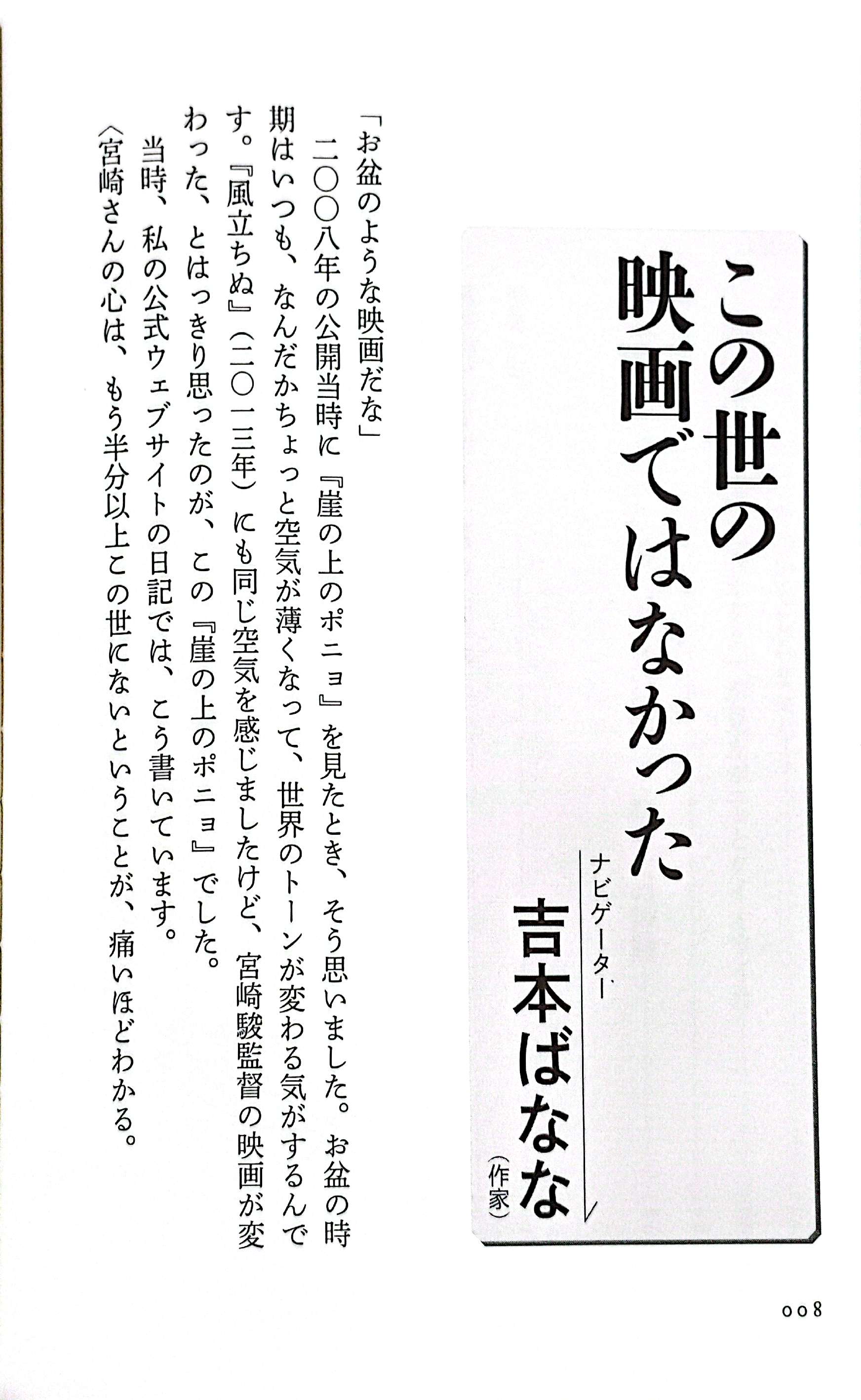 この世の映画ではなかった

ナビゲーター
吉本ばなな（作家）

「お盆のような映画だな」

二〇〇八年の公開当時に『崖の上のポニョ』を見たとき、そう思いました。お盆の時期はいつも、なんだかちょっと空気が薄くなって、世界のトーンが変わる気がするんです。『風立ちぬ』（二〇一三年）にも同じ空気を感じましたけど、宮崎駿監督の映画が変わった、とはっきり思ったのが、この『崖の上のポニョ』でした。

当時、私の公式ウェブサイトの日記では、こう書いています。

〈宮崎さんの心は、もう半分以上この世にないということが、痛いほどわかる。

008